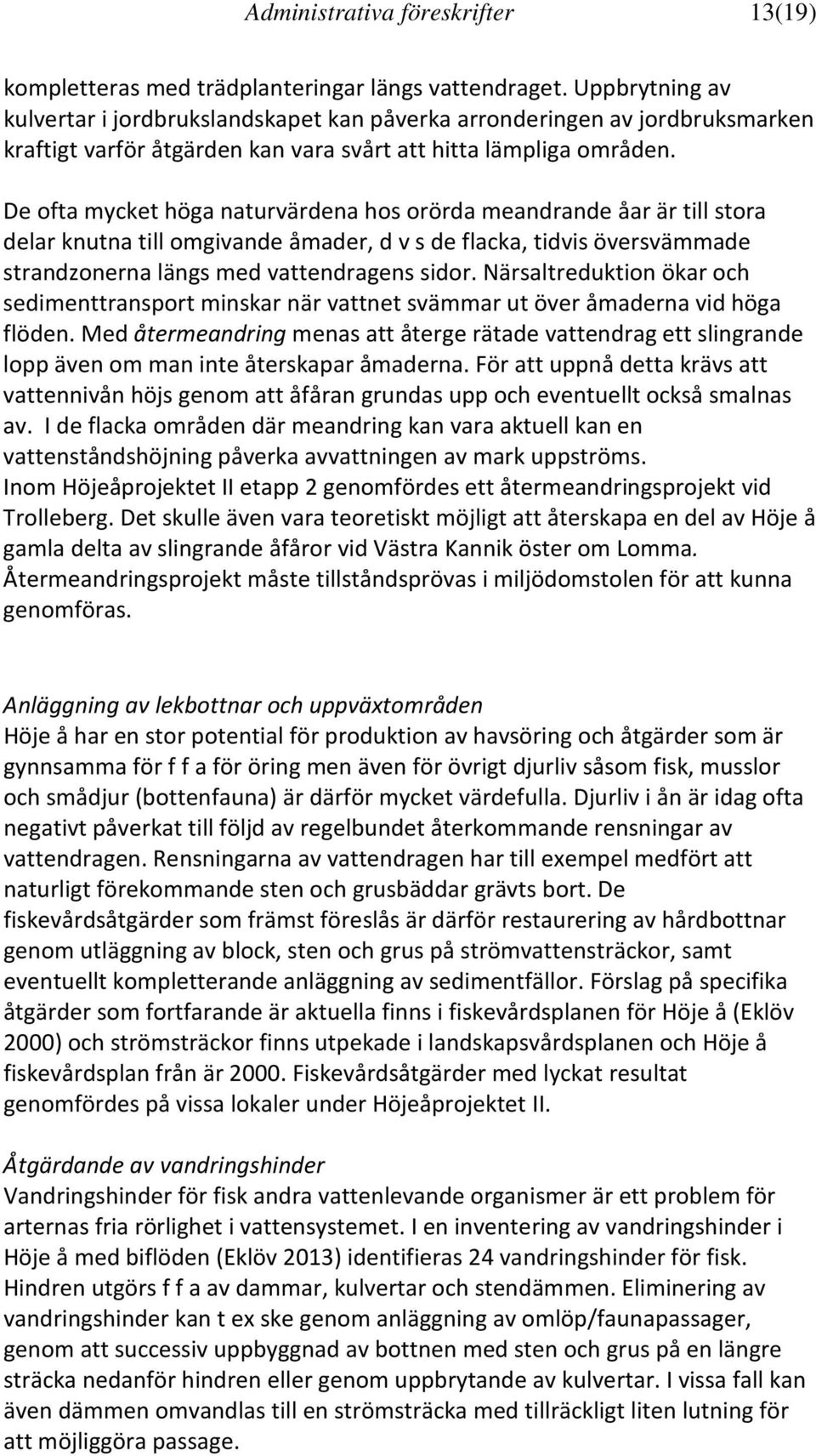 Administrativa föreskrifter 13(19)

kompletteras med trädplanteringar längs vattendraget. Uppbrytning av kulvertar i jordbrukslandskapet kan påverka arronderingen av jordbruksmarken kraftigt varför åtgärden kan vara svårt att hitta lämpliga områden.

De ofta mycket höga naturvärdena hos orörda meandrande åar är till stora delar knutna till omgivande åmader, d v s de flacka, tidvis översvämmade strandzonerna längs med vattendragens sidor. Närsaltreduktion ökar och sedimenttransport minskar när vattnet svämmar ut över åmaderna vid höga flöden. Med återmeandring menas att återge rätade vattendrag ett slingrande lopp även om man inte återskapar åmaderna. För att uppnå detta krävs att vattennivån höjs genom att åfåran grundas upp och eventuellt också smalnas av. I de flacka områden där meandring kan vara aktuell kan en vattenståndshöjning påverka avvattningen av mark uppströms. Inom Höjeåprojektet II etapp 2 genomfördes ett återmeandringsprojekt vid Trolleberg. Det skulle även vara teoretiskt möjligt att återskapa en del av Höje å gamla delta av slingrande åfåror vid Västra Kannik öster om Lomma. Återmeandringsprojekt måste tillståndsprövas i miljödomstolen för att kunna genomföras.

Anläggning av lekbottnar och uppväxtområden
Höje å har en stor potential för produktion av havsöring och åtgärder som är gynnsamma för f f a för öring men även för övrigt djurliv såsom fisk, musslor och smådjur (bottenfauna) är därför mycket värdefulla. Djurliv i ån är idag ofta negativt påverkat till följd av regelbundet återkommande rensningar av vattendragen. Rensningarna av vattendragen har till exempel medfört att naturligt förekommande sten och grusbäddar grävts bort. De fiskevårdsåtgärder som främst föreslås är därför restaurering av hårdbottnar genom utläggning av block, sten och grus på strömvattensträckor, samt eventuellt kompletterande anläggning av sedimentfällor. Förslag på specifika åtgärder som fortfarande är aktuella finns i fiskevårdsplanen för Höje å (Eklöv 2000) och strömsträckor finns utpekade i landskapsvårdsplanen och Höje å fiskevårdsplan från är 2000. Fiskevårdsåtgärder med lyckat resultat genomfördes på vissa lokaler under Höjeåprojektet II.

Åtgärdande av vandringshinder
Vandringshinder för fisk andra vattenlevande organismer är ett problem för arternas fria rörlighet i vattensystemet. I en inventering av vandringshinder i Höje å med biflöden (Eklöv 2013) identifieras 24 vandringshinder för fisk. Hindren utgörs f f a av dammar, kulvertar och stendämmen. Eliminering av vandringshinder kan t ex ske genom anläggning av omlöp/faunapassager, genom att successiv uppbyggnad av bottnen med sten och grus på en längre sträcka nedanför hindren eller genom uppbrytande av kulvertar. I vissa fall kan även dämmen omvandlas till en strömsträcka med tillräckligt liten lutning för att möjliggöra passage.